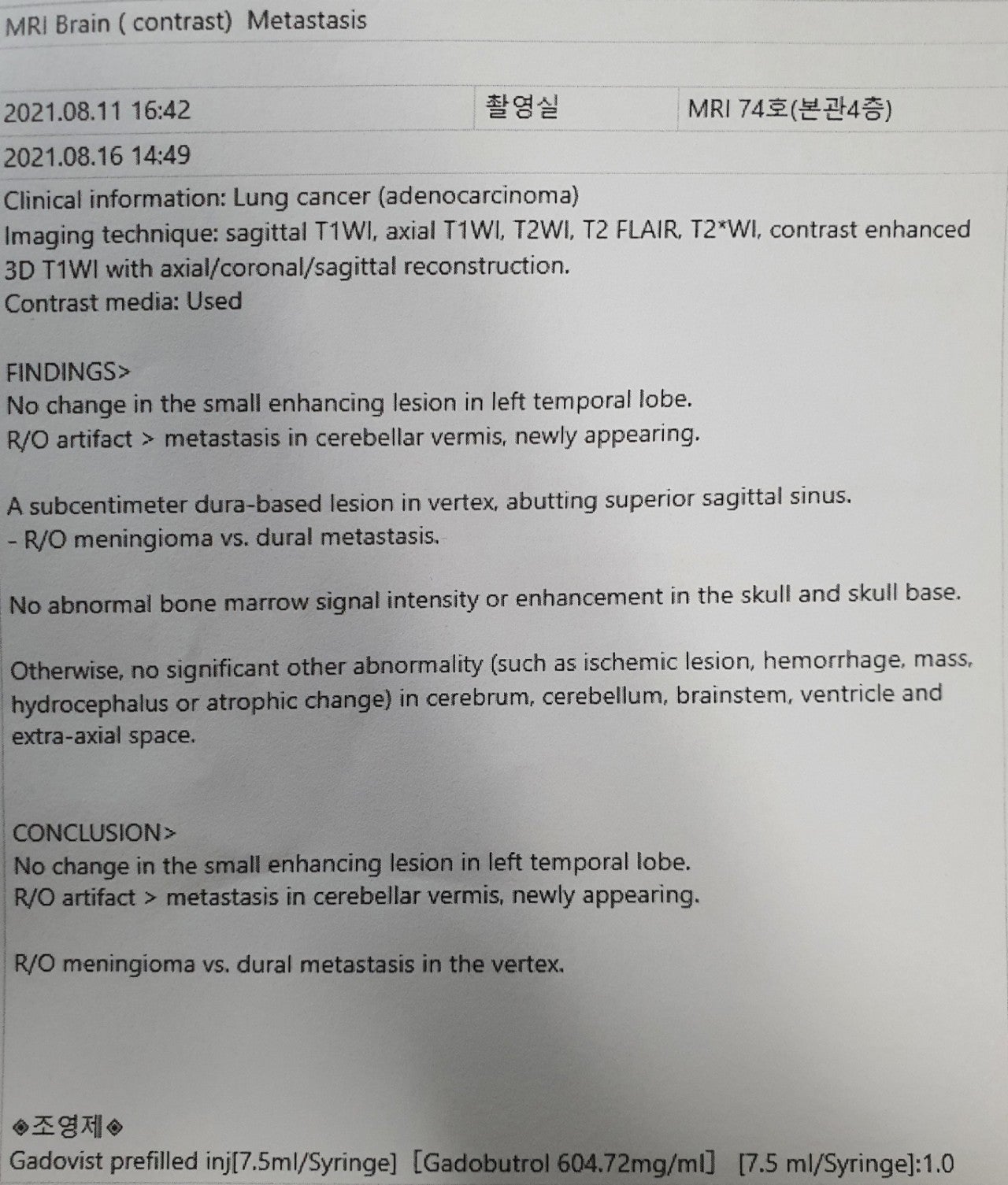 MRI Brain ( contrast) Metastasis

2021.08.11 16:42 촬영실 MRI 74호(본관4층)

2021.08.16 14:49

Clinical information: Lung cancer (adenocarcinoma)
Imaging technique: sagittal T1WI, axial T1WI, T2WI, T2 FLAIR, T2*WI, contrast enhanced 3D T1WI with axial/coronal/sagittal reconstruction.
Contrast media: Used

FINDINGS>
No change in the small enhancing lesion in left temporal lobe.
R/O artifact > metastasis in cerebellar vermis, newly appearing.

A subcentimeter dura-based lesion in vertex, abutting superior sagittal sinus.
- R/O meningioma vs. dural metastasis.

No abnormal bone marrow signal intensity or enhancement in the skull and skull base.

Otherwise, no significant other abnormality (such as ischemic lesion, hemorrhage, mass, hydrocephalus or atrophic change) in cerebrum, cerebellum, brainstem, ventricle and extra-axial space.

CONCLUSION>
No change in the small enhancing lesion in left temporal lobe.
R/O artifact > metastasis in cerebellar vermis, newly appearing.

R/O meningioma vs. dural metastasis in the vertex.

◈조영제◈
Gadovist prefilled inj[7.5ml/Syringe] [Gadobutrol 604.72mg/ml] [7.5 ml/Syringe]:1.0